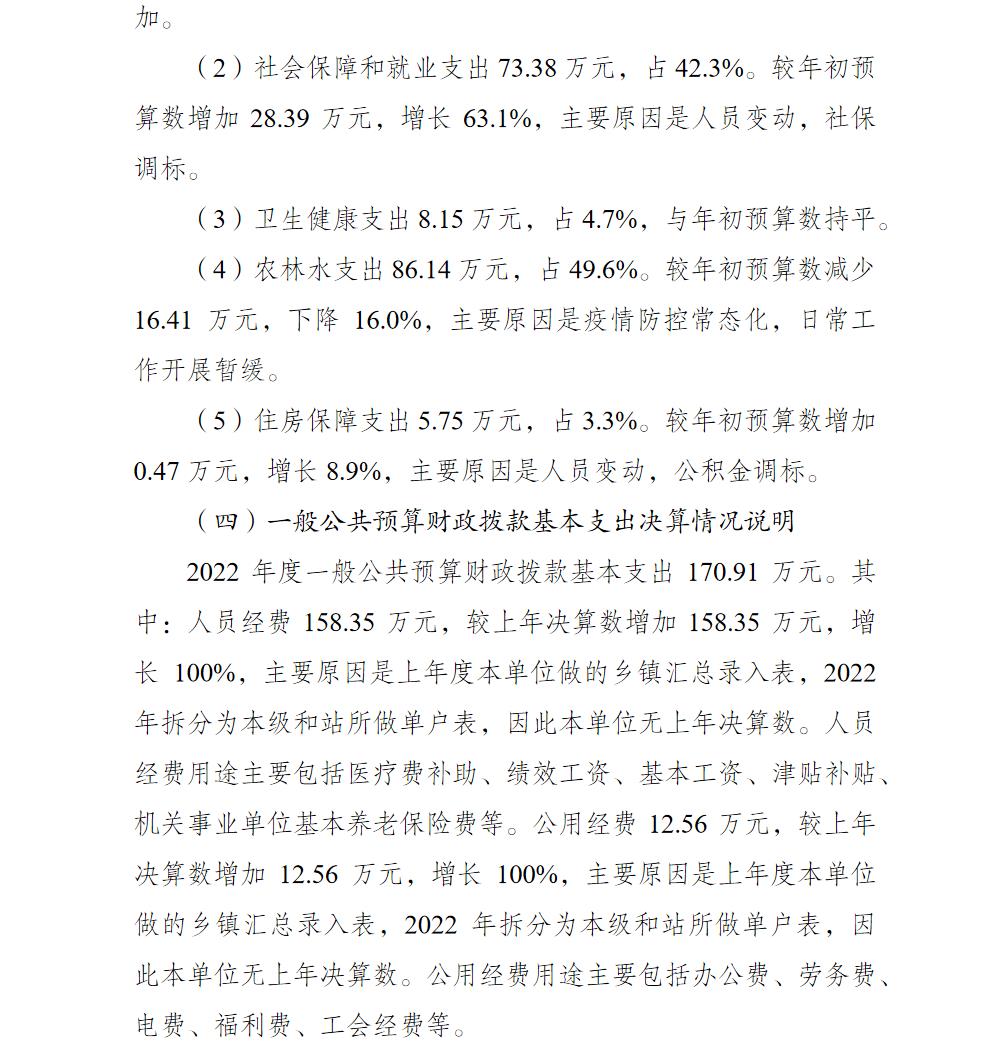 加。

（2）社会保障和就业支出 73.38 万元，占 42.3%。较年初预算数增加 28.39 万元，增长 63.1%，主要原因是人员变动，社保调标。

（3）卫生健康支出 8.15 万元，占 4.7%，与年初预算数持平。

（4）农林水支出 86.14 万元，占 49.6%。较年初预算数减少 16.41 万元，下降 16.0%，主要原因是疫情防控常态化，日常工作开展暂缓。

（5）住房保障支出 5.75 万元，占 3.3%。较年初预算数增加 0.47 万元，增长 8.9%，主要原因是人员变动，公积金调标。

（四）一般公共预算财政拨款基本支出决算情况说明

2022 年度一般公共预算财政拨款基本支出 170.91 万元。其中：人员经费 158.35 万元，较上年决算数增加 158.35 万元，增长 100%，主要原因是上年度本单位做的乡镇汇总录入表，2022 年拆分为本级和站所做单户表，因此本单位无上年决算数。人员经费用途主要包括医疗费补助、绩效工资、基本工资、津贴补贴、机关事业单位基本养老保险费等。公用经费 12.56 万元，较上年决算数增加 12.56 万元，增长 100%，主要原因是上年度本单位做的乡镇汇总录入表，2022 年拆分为本级和站所做单户表，因此本单位无上年决算数。公用经费用途主要包括办公费、劳务费、电费、福利费、工会经费等。